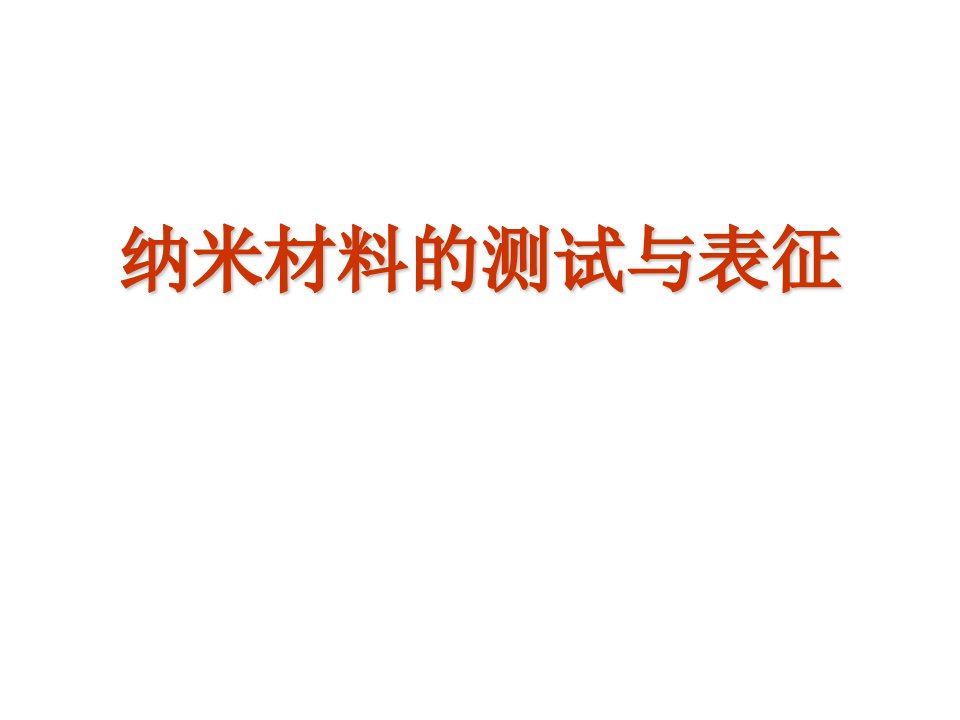 纳米材料的测试与表征